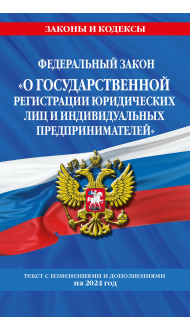 ЗАКОНЫ И КОДЕКСЫ

ФЕДЕРАЛЬНЫЙ ЗАКОН
«О ГОСУДАРСТВЕННОЙ РЕГИСТРАЦИИ ЮРИДИЧЕСКИХ ЛИЦ И ИНДИВИДУАЛЬНЫХ ПРЕДПРИНИМАТЕЛЕЙ»

текст с изменениями и дополнениями на 2024 год